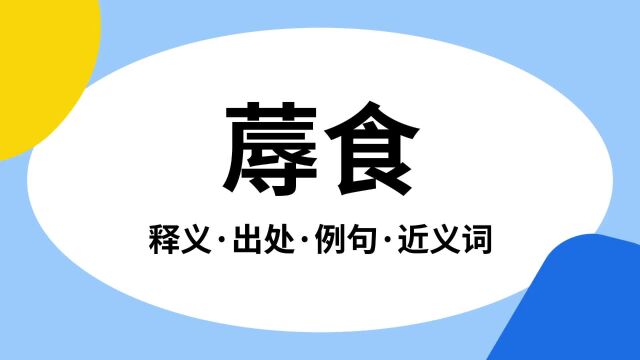 蓐食

释义·出处·例句·近义词